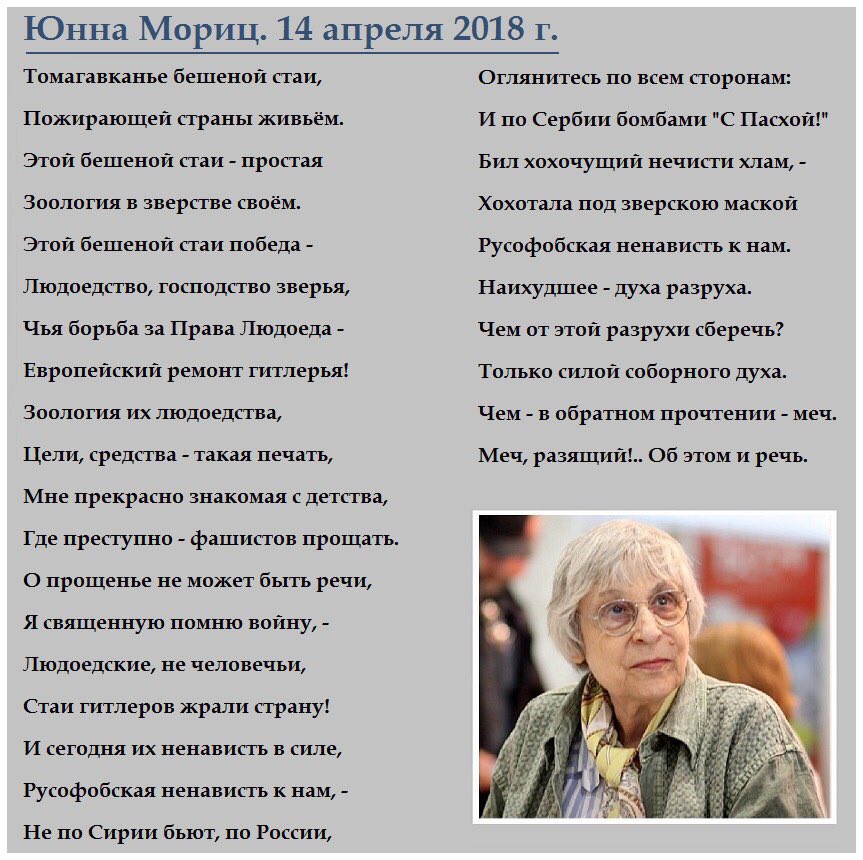 Юнна Мориц. 14 апреля 2018 г.

Томагавканье бешеной стаи,
Пожирающей страны живьём.
Этой бешеной стаи - простая
Зоология в зверстве своём.
Этой бешеной стаи победа -
Людоедство, господство зверья,
Чья борьба за Права Людоеда -
Европейский ремонт гитлерья!
Зоология их людоедства,
Цели, средства - такая печать,
Мне прекрасно знакомая с детства,
Где преступно - фашистов прощать.
О прощенье не может быть речи,
Я священную помню войну, -
Людоедские, не человечьи,
Стаи гитлеров жрали страну!
И сегодня их ненависть в силе,
Русофобская ненависть к нам, -
Не по Сирии бьют, по России,

Оглянитесь по всем сторонам:
И по Сербии бомбами "С Пасхой!"
Бил хохочущий нечисти хлам, -
Хохотала под зверскою маской
Русофобская ненависть к нам.
Наихудшее - духа разруха.
Чем от этой разрухи сберечь?
Только силой соборного духа.
Чем - в обратном прочтении - меч.
Меч, разящий!.. Об этом и речь.